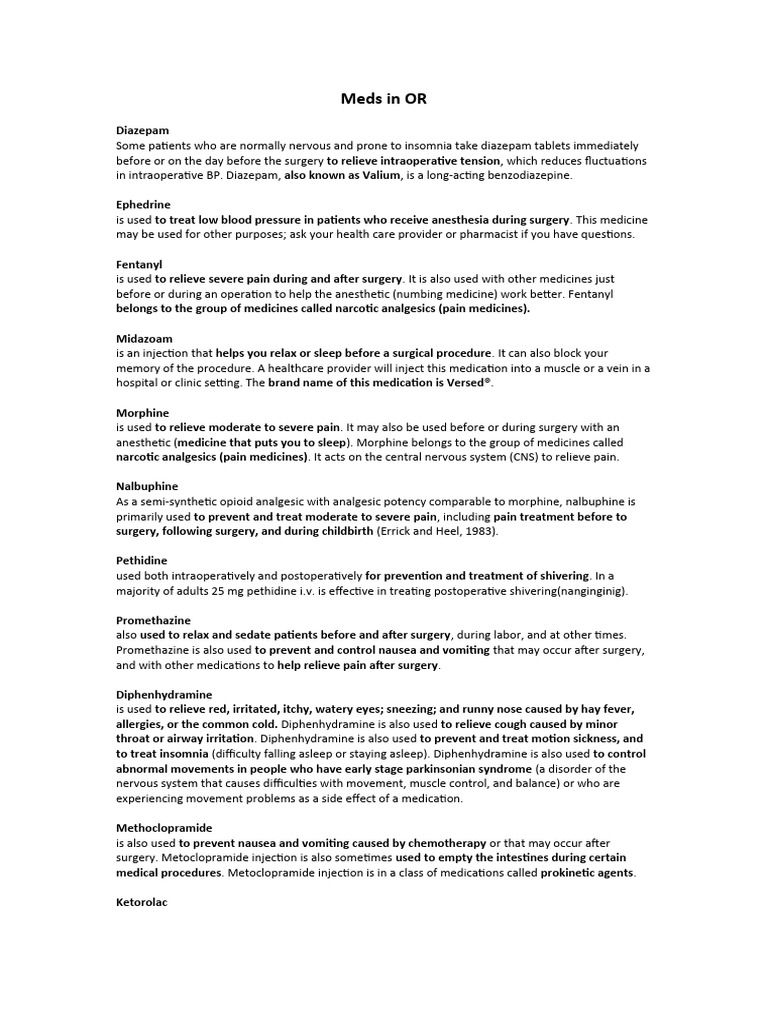 Meds in OR

Diazepam
Some patients who are normally nervous and prone to insomnia take diazepam tablets immediately before or on the day before the surgery to relieve intraoperative tension, which reduces fluctuations in intraoperative BP. Diazepam, also known as Valium, is a long-acting benzodiazepine.

Ephedrine
is used to treat low blood pressure in patients who receive anesthesia during surgery. This medicine may be used for other purposes; ask your health care provider or pharmacist if you have questions.

Fentanyl
is used to relieve severe pain during and after surgery. It is also used with other medicines just before or during an operation to help the anesthetic (numbing medicine) work better. Fentanyl belongs to the group of medicines called narcotic analgesics (pain medicines).

Midazoam
is an injection that helps you relax or sleep before a surgical procedure. It can also block your memory of the procedure. A healthcare provider will inject this medication into a muscle or a vein in a hospital or clinic setting. The brand name of this medication is Versed®.

Morphine
is used to relieve moderate to severe pain. It may also be used before or during surgery with an anesthetic (medicine that puts you to sleep). Morphine belongs to the group of medicines called narcotic analgesics (pain medicines). It acts on the central nervous system (CNS) to relieve pain.

Nalbuphine
As a semi-synthetic opioid analgesic with analgesic potency comparable to morphine, nalbuphine is primarily used to prevent and treat moderate to severe pain, including pain treatment before to surgery, following surgery, and during childbirth (Errick and Heel, 1983).

Pethidine
used both intraoperatively and postoperatively for prevention and treatment of shivering. In a majority of adults 25 mg pethidine i.v. is effective in treating postoperative shivering(nanginginig).

Promethazine
also used to relax and sedate patients before and after surgery, during labor, and at other times. Promethazine is also used to prevent and control nausea and vomiting that may occur after surgery, and with other medications to help relieve pain after surgery.

Diphenhydramine
is used to relieve red, irritated, itchy, watery eyes; sneezing; and runny nose caused by hay fever, allergies, or the common cold. Diphenhydramine is also used to relieve cough caused by minor throat or airway irritation. Diphenhydramine is also used to prevent and treat motion sickness, and to treat insomnia (difficulty falling asleep or staying asleep). Diphenhydramine is also used to control abnormal movements in people who have early stage parkinsonian syndrome (a disorder of the nervous system that causes difficulties with movement, muscle control, and balance) or who are experiencing movement problems as a side effect of a medication.

Methoclopramide
is also used to prevent nausea and vomiting caused by chemotherapy or that may occur after surgery. Metoclopramide injection is also sometimes used to empty the intestines during certain medical procedures. Metoclopramide injection is in a class of medications called prokinetic agents.

Ketorolac